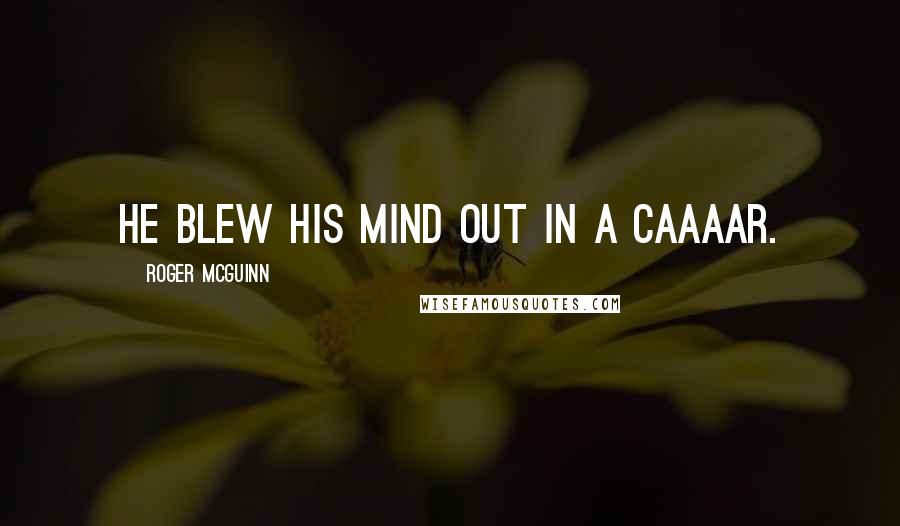 HE BLEW HIS MIND OUT IN A CAAAAR.

ROGER MCGUINN

WISEFAMOUSQUOTES.COM